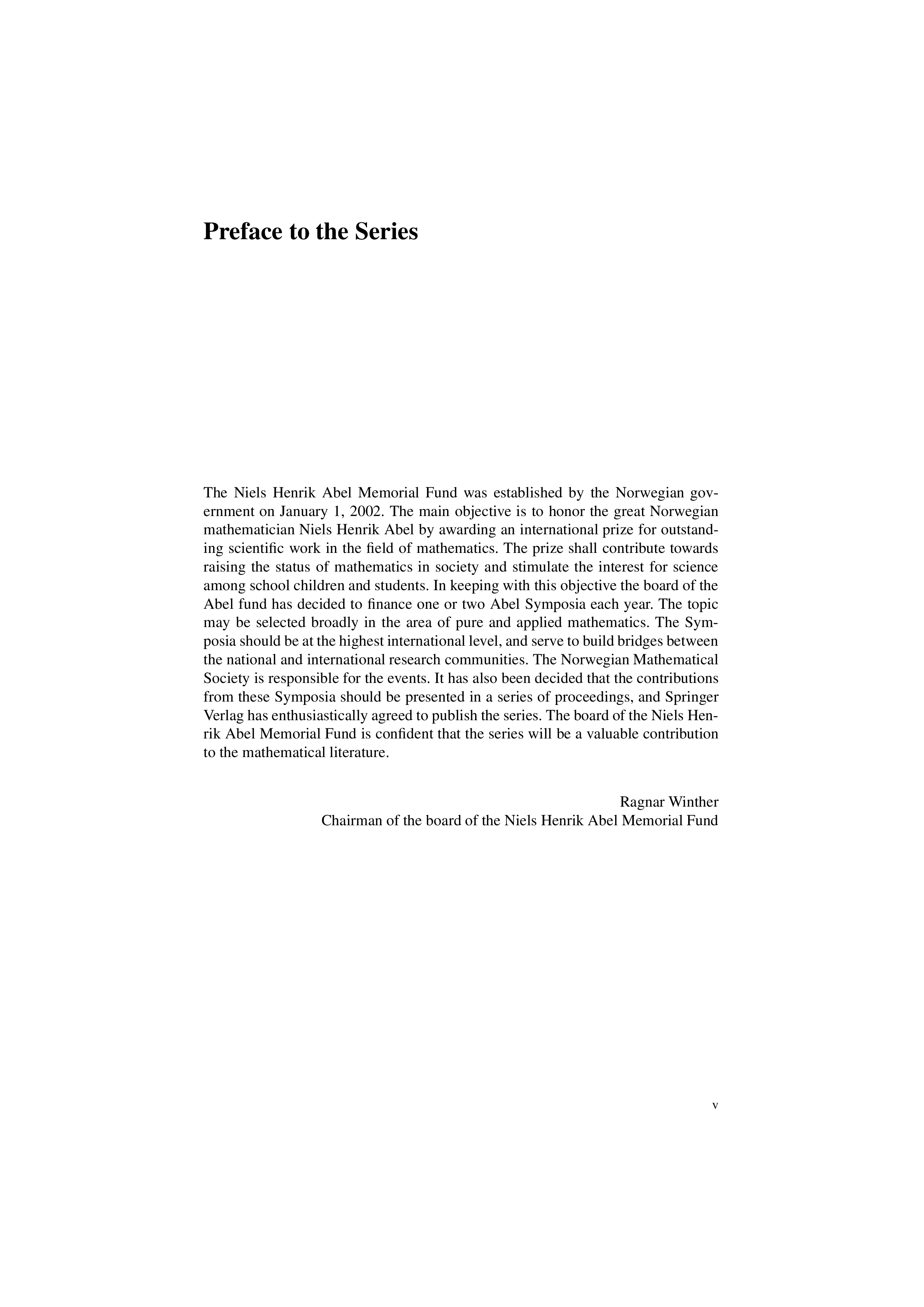 Preface to the Series

The Niels Henrik Abel Memorial Fund was established by the Norwegian government on January 1, 2002. The main objective is to honor the great Norwegian mathematician Niels Henrik Abel by awarding an international prize for outstanding scientific work in the field of mathematics. The prize shall contribute towards raising the status of mathematics in society and stimulate the interest for science among school children and students. In keeping with this objective the board of the Abel fund has decided to finance one or two Abel Symposia each year. The topic may be selected broadly in the area of pure and applied mathematics. The Symposia should be at the highest international level, and serve to build bridges between the national and international research communities. The Norwegian Mathematical Society is responsible for the events. It has also been decided that the contributions from these Symposia should be presented in a series of proceedings, and Springer Verlag has enthusiastically agreed to publish the series. The board of the Niels Henrik Abel Memorial Fund is confident that the series will be a valuable contribution to the mathematical literature.

Ragnar Winther
Chairman of the board of the Niels Henrik Abel Memorial Fund

v